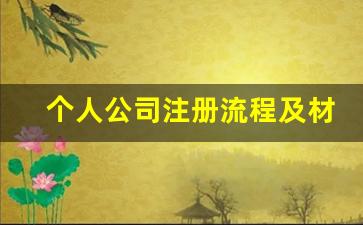 个人公司注册流程及材